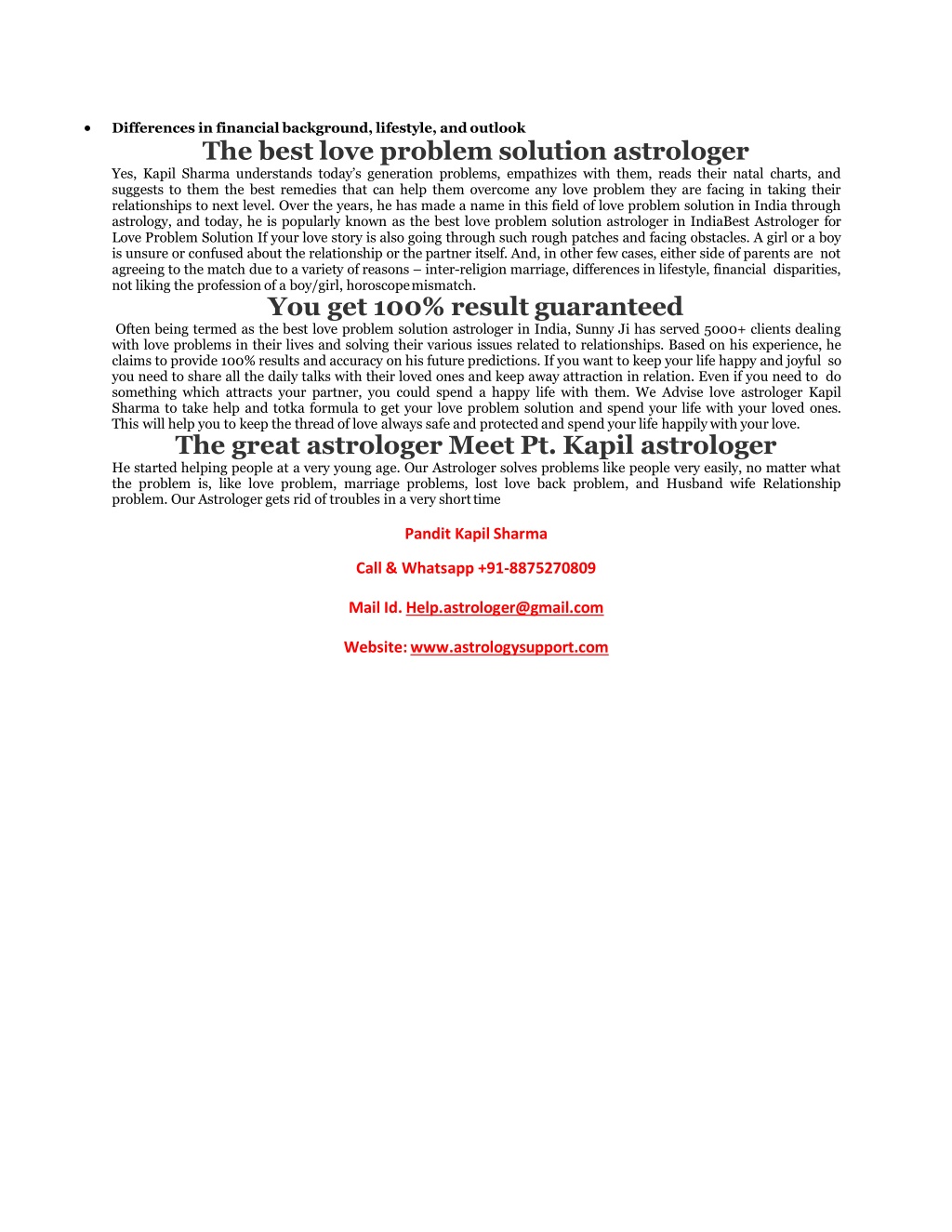 • Differences in financial background, lifestyle, and outlook

The best love problem solution astrologer

Yes, Kapil Sharma understands today's generation problems, empathizes with them, reads their natal charts, and suggests to them the best remedies that can help them overcome any love problem they are facing in taking their relationships to next level. Over the years, he has made a name in this field of love problem solution in India through astrology, and today, he is popularly known as the best love problem solution astrologer in IndiaBest Astrologer for Love Problem Solution If your love story is also going through such rough patches and facing obstacles. A girl or a boy is unsure or confused about the relationship or the partner itself. And, in other few cases, either side of parents are not agreeing to the match due to a variety of reasons – inter-religion marriage, differences in lifestyle, financial disparities, not liking the profession of a boy/girl, horoscope mismatch.

You get 100% result guaranteed

Often being termed as the best love problem solution astrologer in India, Sunny Ji has served 5000+ clients dealing with love problems in their lives and solving their various issues related to relationships. Based on his experience, he claims to provide 100% results and accuracy on his future predictions. If you want to keep your life happy and joyful so you need to share all the daily talks with their loved ones and keep away attraction in relation. Even if you need to do something which attracts your partner, you could spend a happy life with them. We Advise love astrologer Kapil Sharma to take help and totka formula to get your love problem solution and spend your life with your loved ones. This will help you to keep the thread of love always safe and protected and spend your life happily with your love.

The great astrologer Meet Pt. Kapil astrologer

He started helping people at a very young age. Our Astrologer solves problems like people very easily, no matter what the problem is, like love problem, marriage problems, lost love back problem, and Husband wife Relationship problem. Our Astrologer gets rid of troubles in a very short time

Pandit Kapil Sharma

Call & Whatsapp +91-8875270809

Mail Id. Help.astrologer@gmail.com

Website: www.astrologysupport.com